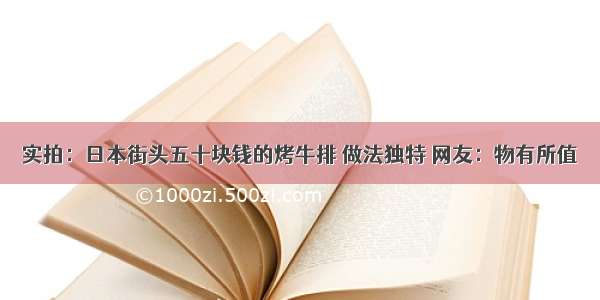 实拍：日本街头五十块钱的烤牛排 做法独特 网友：物有所值

©1000zi.500zi.com